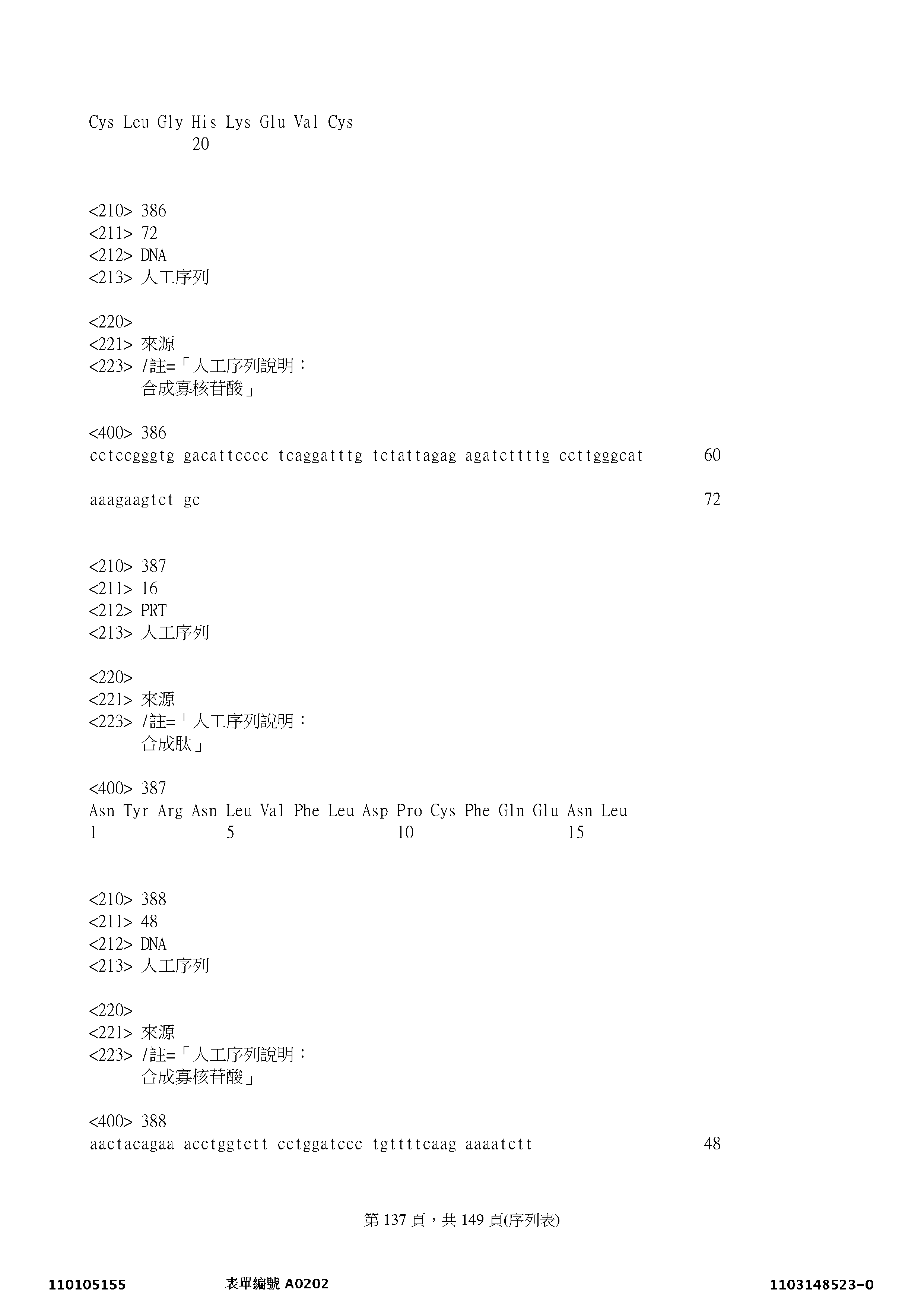 Cys Leu Gly His Lys Glu Val Cys
20

<210> 386
<211> 72
<212> DNA
<213> 人工序列

<220>
<221> 來源
<223> /註=「人工序列說明：
合成寡核苷酸」

<400> 386
cctccgggtg gacattcccc tcaggatttg tctattagag agatcttttg ccttgggcat 60

aaagaagtct gc 72

<210> 387
<211> 16
<212> PRT
<213> 人工序列

<220>
<221> 來源
<223> /註=「人工序列說明：
合成肽」

<400> 387
Asn Tyr Arg Asn Leu Val Phe Leu Asp Pro Cys Phe Gln Glu Asn Leu
1 5 10 15

<210> 388
<211> 48
<212> DNA
<213> 人工序列

<220>
<221> 來源
<223> /註=「人工序列說明：
合成寡核苷酸」

<400> 388
aactacagaa acctggtctt cctggatccc tgttttcaag aaaatctt 48

第 137 頁，共 149 頁(序列表)

110105155 表單編號 A0202 1103148523-0